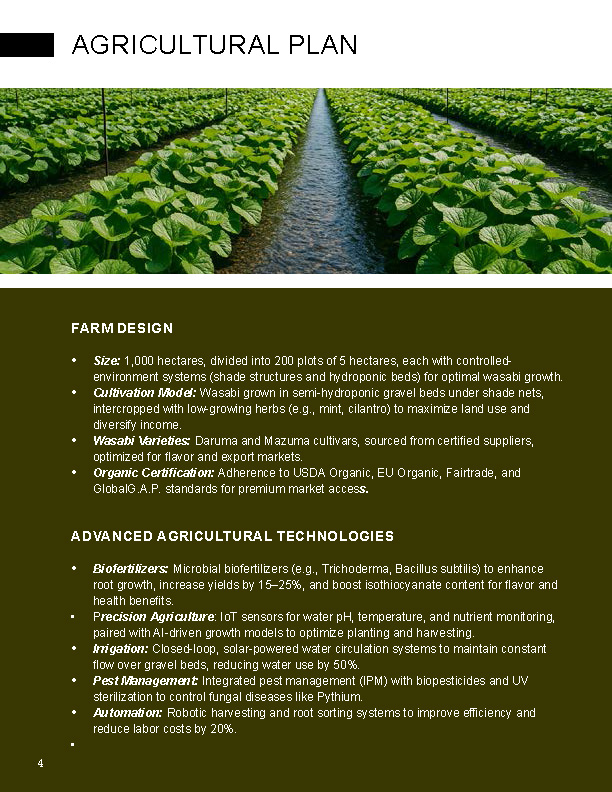 AGRICULTURAL PLAN

FARM DESIGN

• Size: 1,000 hectares, divided into 200 plots of 5 hectares, each with controlled-environment systems (shade structures and hydroponic beds) for optimal wasabi growth.
• Cultivation Model: Wasabi grown in semi-hydroponic gravel beds under shade nets, intercropped with low-growing herbs (e.g., mint, cilantro) to maximize land use and diversify income.
• Wasabi Varieties: Daruma and Mazuma cultivars, sourced from certified suppliers, optimized for flavor and export markets.
• Organic Certification: Adherence to USDA Organic, EU Organic, Fairtrade, and GlobalG.A.P. standards for premium market access.

ADVANCED AGRICULTURAL TECHNOLOGIES

• Biofertilizers: Microbial biofertilizers (e.g., Trichoderma, Bacillus subtilis) to enhance root growth, increase yields by 15–25%, and boost isothiocyanate content for flavor and health benefits.
• Precision Agriculture: IoT sensors for water pH, temperature, and nutrient monitoring, paired with AI-driven growth models to optimize planting and harvesting.
• Irrigation: Closed-loop, solar-powered water circulation systems to maintain constant flow over gravel beds, reducing water use by 50%.
• Pest Management: Integrated pest management (IPM) with biopesticides and UV sterilization to control fungal diseases like Pythium.
• Automation: Robotic harvesting and root sorting systems to improve efficiency and reduce labor costs by 20%.
•

4